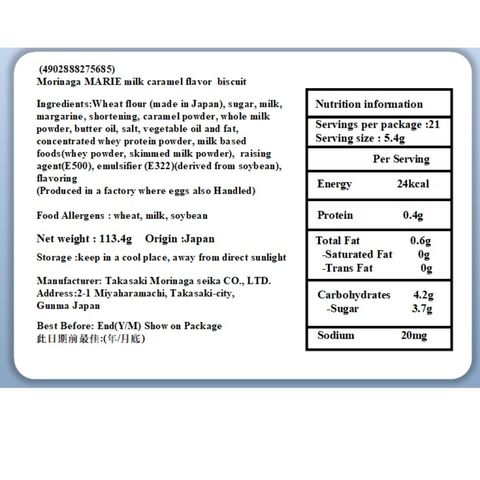 (4902888275685)
Morinaga MARIE milk caramel flavor biscuit

Ingredients:Wheat flour (made in Japan), sugar, milk, margarine, shortening, caramel powder, whole milk powder, butter oil, salt, vegetable oil and fat, concentrated whey protein powder, milk based foods(whey powder, skimmed milk powder), raising agent(E500), emulsifier (E322)(derived from soybean), flavoring
(Produced in a factory where eggs also Handled)

Food Allergens : wheat, milk, soybean

Net weight : 113.4g Origin :Japan

Storage :keep in a cool place, away from direct sunlight

Manufacturer: Takasaki Morinaga seika CO., LTD.
Address:2-1 Miyaharamachi, Takasaki-city,
Gunma Japan

Best Before: End(Y/M) Show on Package
此日期前最佳:(年/月底)

Nutrition information

Servings per package :21
Serving size : 5.4g

Per Serving

Energy 24kcal

Protein 0.4g

Total Fat 0.6g
-Saturated Fat 0g
-Trans Fat 0g

Carbohydrates 4.2g
-Sugar 3.7g

Sodium 20mg